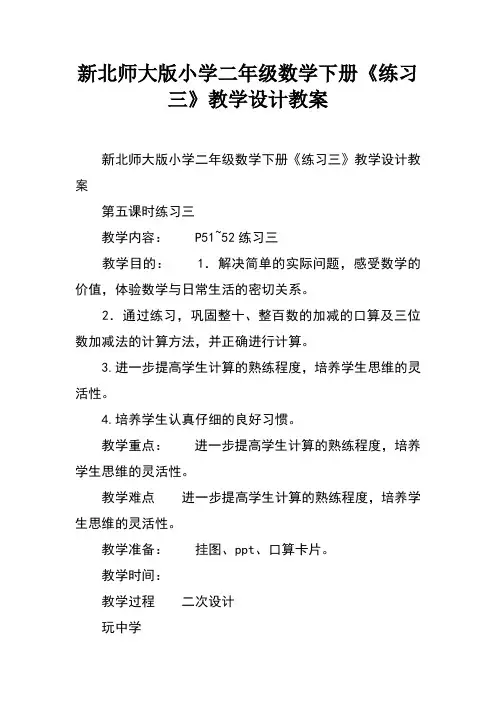 新北师大版小学二年级数学下册《练习三》教学设计教案

新北师大版小学二年级数学下册《练习三》教学设计教案

第五课时练习三

教学内容： P51~52 练习三

教学目的： 1．解决简单的实际问题，感受数学的价值，体验数学与日常生活的密切关系。

2．通过练习，巩固整十、整百数的加减的口算及三位数加减法的计算方法，并正确进行计算。

3.进一步提高学生计算的熟练程度，培养学生思维的灵活性。

4.培养学生认真仔细的良好习惯。

教学重点： 进一步提高学生计算的熟练程度，培养学生思维的灵活性。

教学难点 进一步提高学生计算的熟练程度，培养学生思维的灵活性。

教学准备： 挂图、ppt、口算卡片。

教学时间：

教学过程 二次设计

玩中学